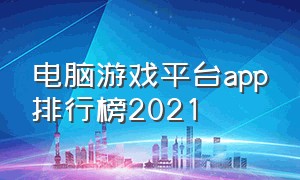 电脑游戏平台app排行榜2021